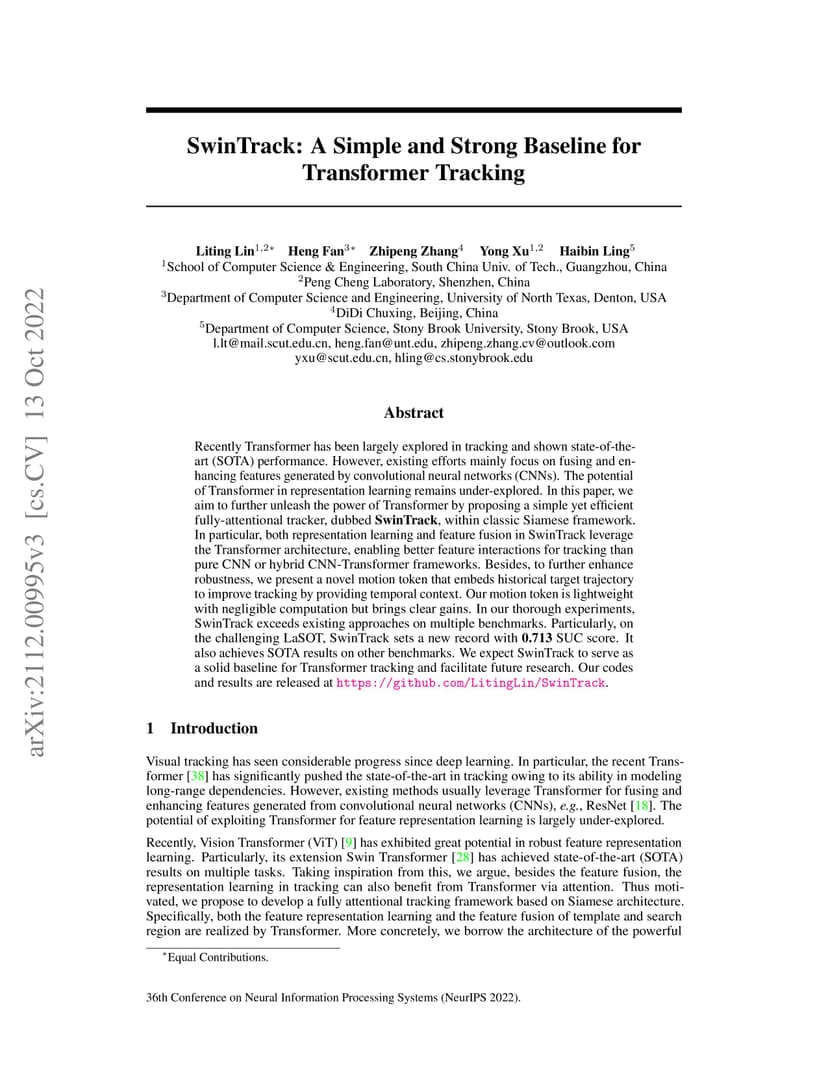 arXiv:2112.00995v3 [cs.CV] 13 Oct 2022

SwinTrack: A Simple and Strong Baseline for Transformer Tracking

Liting Lin$^{1,2*}$ Heng Fan$^{3*}$ Zhipeng Zhang$^{4}$ Yong Xu$^{1,2}$ Haibin Ling$^{5}$
$^{1}$School of Computer Science & Engineering, South China Univ. of Tech., Guangzhou, China
$^{2}$Peng Cheng Laboratory, Shenzhen, China
$^{3}$Department of Computer Science and Engineering, University of North Texas, Denton, USA
$^{4}$DiDi Chuxing, Beijing, China
$^{5}$Department of Computer Science, Stony Brook University, Stony Brook, USA
l.lt@mail.scut.edu.cn, heng.fan@unt.edu, zhipeng.zhang.cv@outlook.com
yxu@scut.edu.cn, hling@cs.stonybrook.edu

Abstract

Recently Transformer has been largely explored in tracking and shown state-of-the-art (SOTA) performance. However, existing efforts mainly focus on fusing and enhancing features generated by convolutional neural networks (CNNs). The potential of Transformer in representation learning remains under-explored. In this paper, we aim to further unleash the power of Transformer by proposing a simple yet efficient fully-attentional tracker, dubbed SwinTrack, within classic Siamese framework. In particular, both representation learning and feature fusion in SwinTrack leverage the Transformer architecture, enabling better feature interactions for tracking than pure CNN or hybrid CNN-Transformer frameworks. Besides, to further enhance robustness, we present a novel motion token that embeds historical target trajectory to improve tracking by providing temporal context. Our motion token is lightweight with negligible computation but brings clear gains. In our thorough experiments, SwinTrack exceeds existing approaches on multiple benchmarks. Particularly, on the challenging LaSOT, SwinTrack sets a new record with 0.713 SUC score. It also achieves SOTA results on other benchmarks. We expect SwinTrack to serve as a solid baseline for Transformer tracking and facilitate future research. Our codes and results are released at https://github.com/LitingLin/SwinTrack.

1 Introduction

Visual tracking has seen considerable progress since deep learning. In particular, the recent Transformer [38] has significantly pushed the state-of-the-art in tracking owing to its ability in modeling long-range dependencies. However, existing methods usually leverage Transformer for fusing and enhancing features generated from convolutional neural networks (CNNs), e.g., ResNet [18]. The potential of exploiting Transformer for feature representation learning is largely under-explored.

Recently, Vision Transformer (ViT) [9] has exhibited great potential in robust feature representation learning. Particularly, its extension Swin Transformer [28] has achieved state-of-the-art (SOTA) results on multiple tasks. Taking inspiration from this, we argue, besides the feature fusion, the representation learning in tracking can also benefit from Transformer via attention. Thus motivated, we propose to develop a fully attentional tracking framework based on Siamese architecture. Specifically, both the feature representation learning and the feature fusion of template and search region are realized by Transformer. More concretely, we borrow the architecture of the powerful

*Equal Contributions.

36th Conference on Neural Information Processing Systems (NeurIPS 2022).